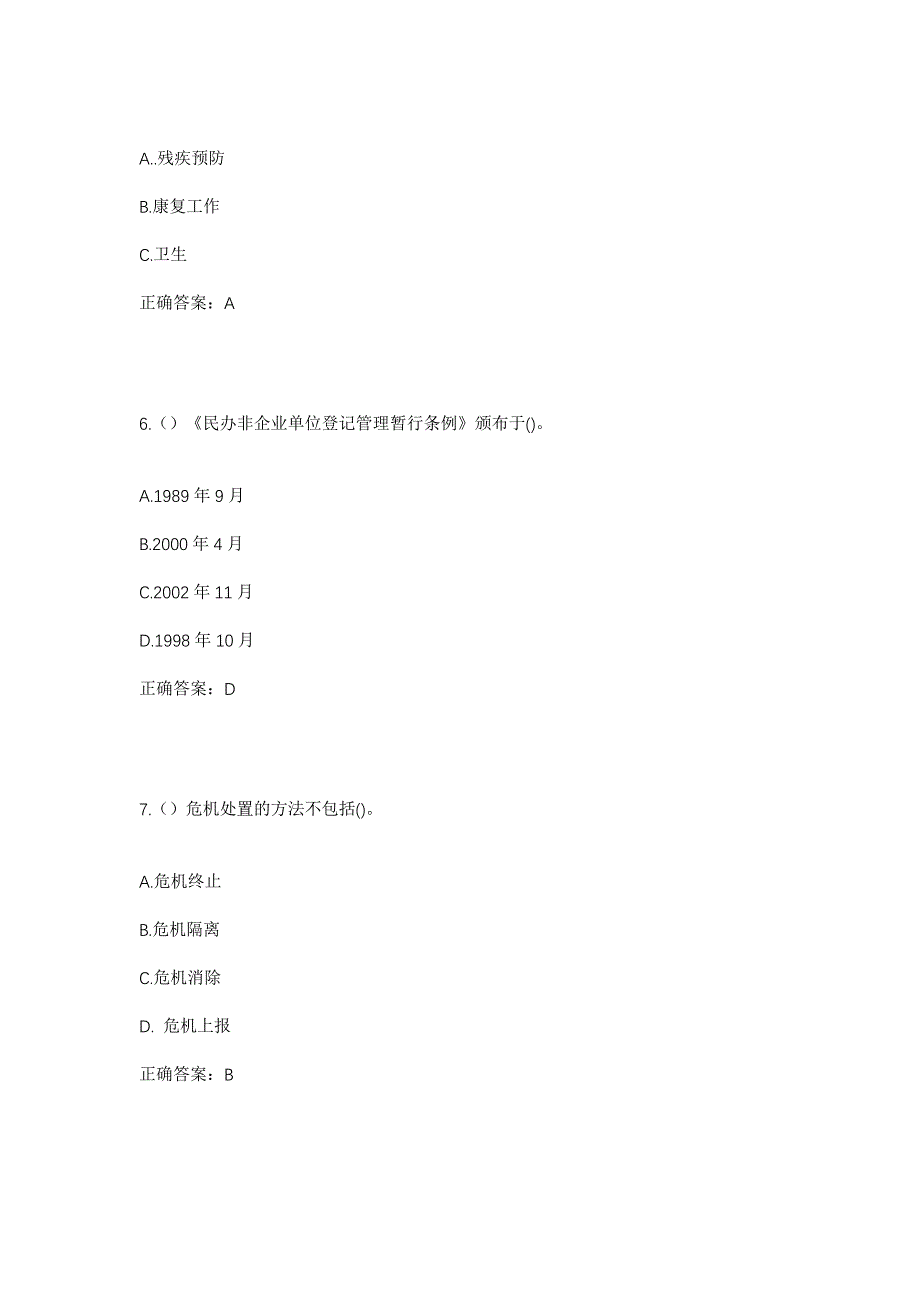 A..残疾预防

B.康复工作

C.卫生

正确答案：A

6.（）《民办非企业单位登记管理暂行条例》颁布于()。

A.1989 年 9 月

B.2000 年 4 月

C.2002 年 11 月

D.1998 年 10 月

正确答案：D

7.（）危机处置的方法不包括()。

A.危机终止

B.危机隔离

C.危机消除

D. 危机上报

正确答案：B